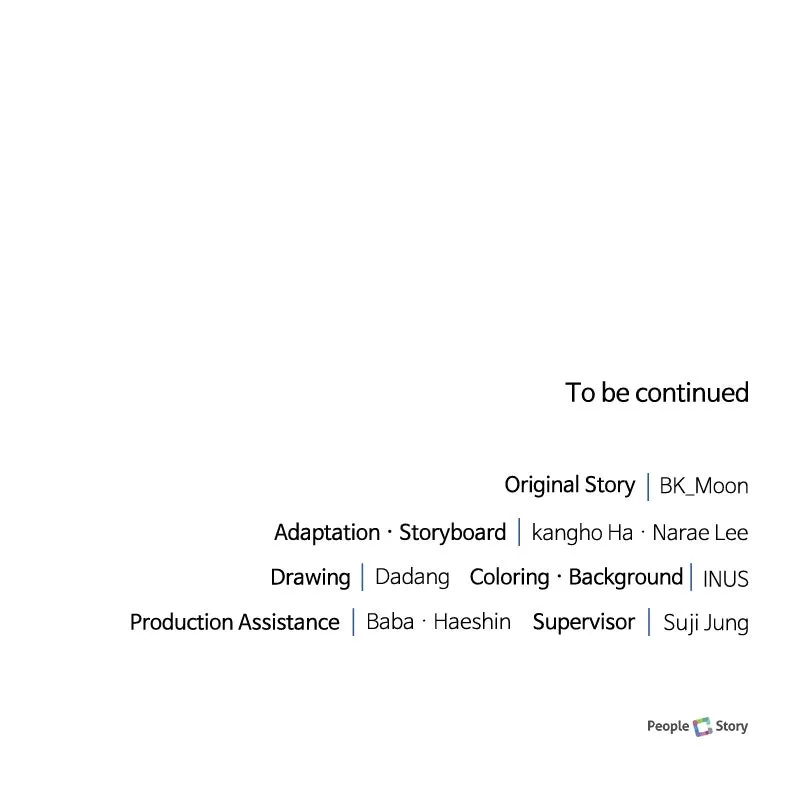 To be continued

Original Story | BK_Moon

Adaptation · Storyboard | kangho Ha · Narae Lee

Drawing | Dadang Coloring · Background | INUS

Production Assistance | Baba · Haeshin Supervisor | Suji Jung

People Story